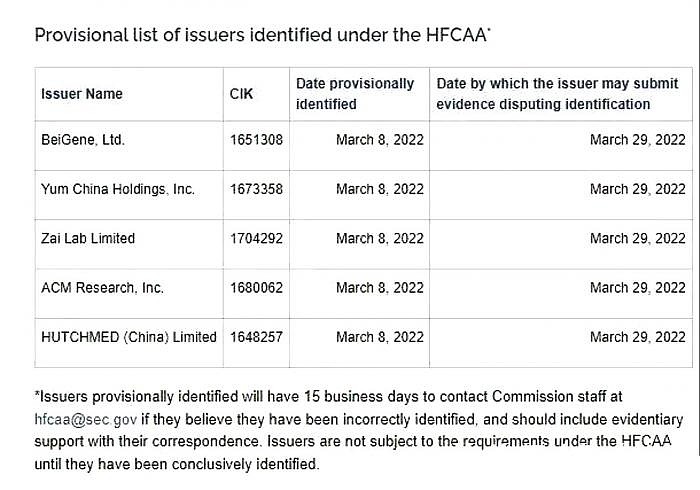 Provisional list of issuers identified under the HFCAA*

| Issuer Name | CIK | Date provisionally identified | Date by which the issuer may submit evidence disputing identification |
|---|---|---|---|
| BeiGene, Ltd. | 1651308 | March 8, 2022 | March 29, 2022 |
| Yum China Holdings, Inc. | 1673358 | March 8, 2022 | March 29, 2022 |
| Zai Lab Limited | 1704292 | March 8, 2022 | March 29, 2022 |
| ACM Research, Inc. | 1680062 | March 8, 2022 | March 29, 2022 |
| HUTCHMED (China) Limited | 1648257 | March 8, 2022 | March 29, 2022 |

*Issuers provisionally identified will have 15 business days to contact Commission staff at hfcaa@sec.gov if they believe they have been incorrectly identified, and should include evidentiary support with their correspondence. Issuers are not subject to the requirements under the HFCAA until they have been conclusively identified.